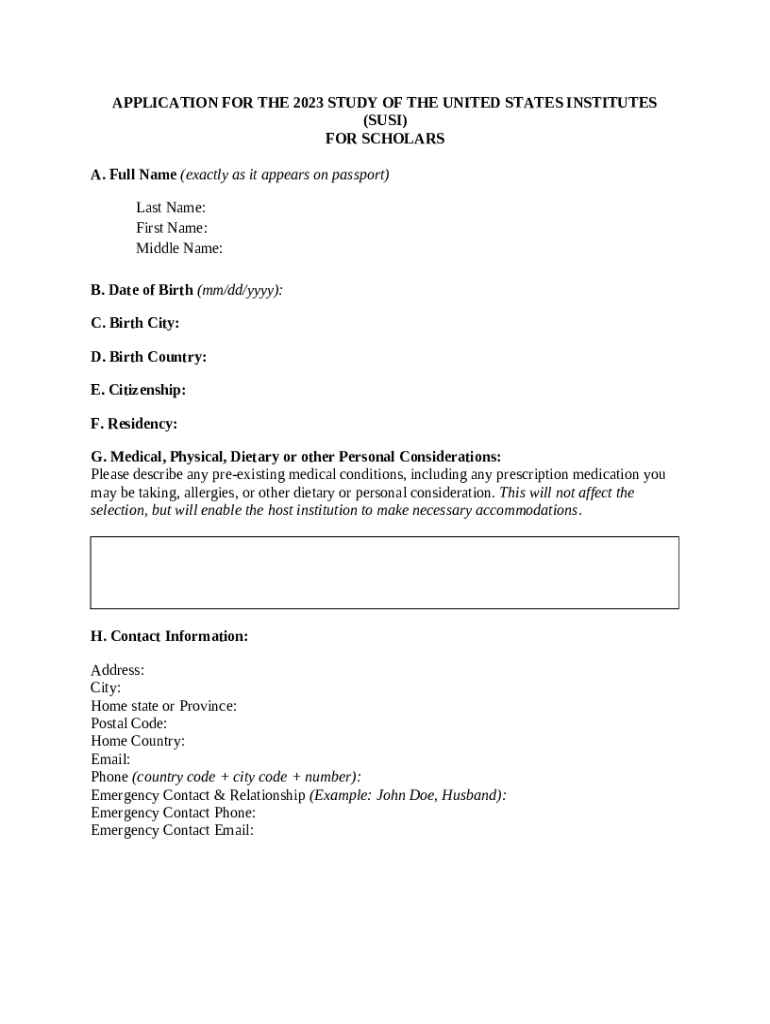 APPLICATION FOR THE 2023 STUDY OF THE UNITED STATES INSTITUTES (SUSI)
FOR SCHOLARS

A. Full Name (exactly as it appears on passport)

Last Name:
First Name:
Middle Name:

B. Date of Birth (mm/dd/yyyy):

C. Birth City:

D. Birth Country:

E. Citizenship:

F. Residency:

G. Medical, Physical, Dietary or other Personal Considerations:
Please describe any pre-existing medical conditions, including any prescription medication you may be taking, allergies, or other dietary or personal consideration. This will not affect the selection, but will enable the host institution to make necessary accommodations.

H. Contact Information:

Address:
City:
Home state or Province:
Postal Code:
Home Country:
Email:
Phone (country code + city code + number):
Emergency Contact & Relationship (Example: John Doe, Husband):
Emergency Contact Phone:
Emergency Contact Email: